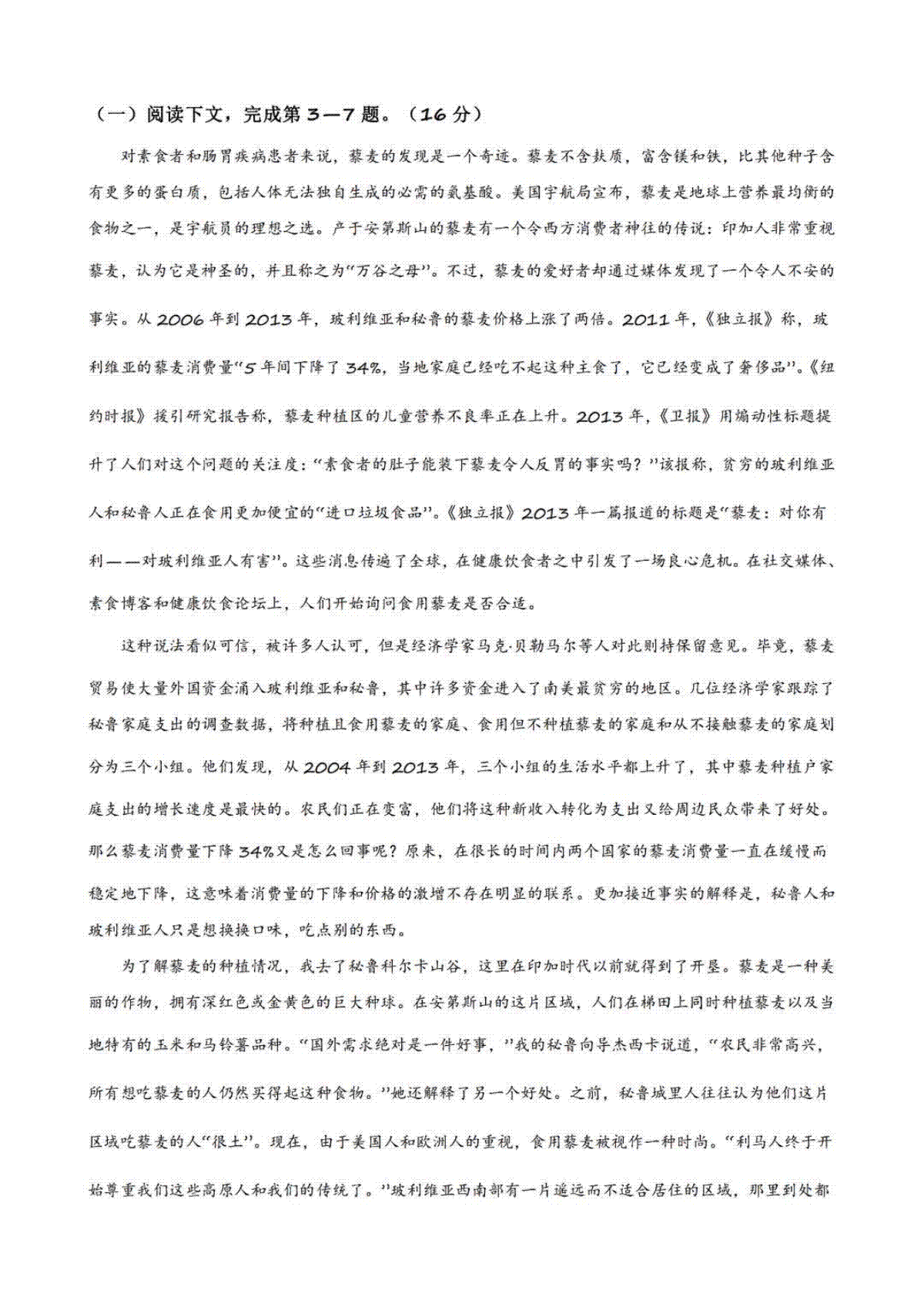 （一）阅读下文，完成第 3—7 题。（16 分）

对素食者和肠胃疾病患者来说，藜麦的发现是一个奇迹。藜麦不含麸质，富含镁和铁，比其他种子含有更多的蛋白质，包括人体无法独自生成的必需的氨基酸。美国宇航局宣布，藜麦是地球上营养最均衡的食物之一，是宇航员的理想之选。产于安第斯山的藜麦有一个令西方消费者神往的传说：印加人非常重视藜麦，认为它是神圣的，并且称之为“万谷之母”。不过，藜麦的爱好者却通过媒体发现了一个令人不安的事实。从 2006 年到 2013 年，玻利维亚和秘鲁的藜麦价格上涨了两倍。2011 年，《独立报》称，玻利维亚的藜麦消费量“5 年间下降了 34%，当地家庭已经吃不起这种主食了，它已经变成了奢侈品”。《纽约时报》援引研究报告称，藜麦种植区的儿童营养不良率正在上升。2013 年，《卫报》用煽动性标题提升了人们对这个问题的关注度：“素食者的肚子能装下藜麦令人反胃的事实吗？”该报称，贫穷的玻利维亚人和秘鲁人正在食用更加便宜的“进口垃圾食品”。《独立报》2013 年一篇报道的标题是“藜麦：对你有利——对玻利维亚人有害”。这些消息传遍了全球，在健康饮食者之中引发了一场良心危机。在社交媒体、素食博客和健康饮食论坛上，人们开始询问食用藜麦是否合适。

这种说法看似可信，被许多人认可，但是经济学家马克·贝勒马尔等人对此则持保留意见。毕竟，藜麦贸易使大量外国资金涌入玻利维亚和秘鲁，其中许多资金进入了南美最贫穷的地区。几位经济学家跟踪了秘鲁家庭支出的调查数据，将种植且食用藜麦的家庭、食用但不种植藜麦的家庭和从不接触藜麦的家庭划分为三个小组。他们发现，从 2004 年到 2013 年，三个小组的生活水平都上升了，其中藜麦种植户家庭支出的增长速度是最快的。农民们正在变富，他们将这种新收入转化为支出又给周边民众带来了好处。那么藜麦消费量下降 34%又是怎么回事呢？原来，在很长的时间内两个国家的藜麦消费量一直在缓慢而稳定地下降，这意味着消费量的下降和价格的激增不存在明显的联系。更加接近事实的解释是，秘鲁人和玻利维亚人只是想换换口味，吃点别的东西。

为了解藜麦的种植情况，我去了秘鲁科尔卡山谷，这里在印加时代以前就得到了开垦。藜麦是一种美丽的作物，拥有深红色或金黄色的巨大种球。在安第斯山的这片区域，人们在梯田上同时种植藜麦以及当地特有的玉米和马铃薯品种。“国外需求绝对是一件好事，”我的秘鲁向导杰西卡说道，“农民非常高兴，所有想吃藜麦的人仍然买得起这种食物。”她还解释了另一个好处。之前，秘鲁城里人往往认为他们这片区域吃藜麦的人“很土”。现在，由于美国人和欧洲人的重视，食用藜麦被视作一种时尚。“利马人终于开始尊重我们这些高原人和我们的传统了。”玻利维亚西南部有一片遥远而不适合居住的区域，那里到处都